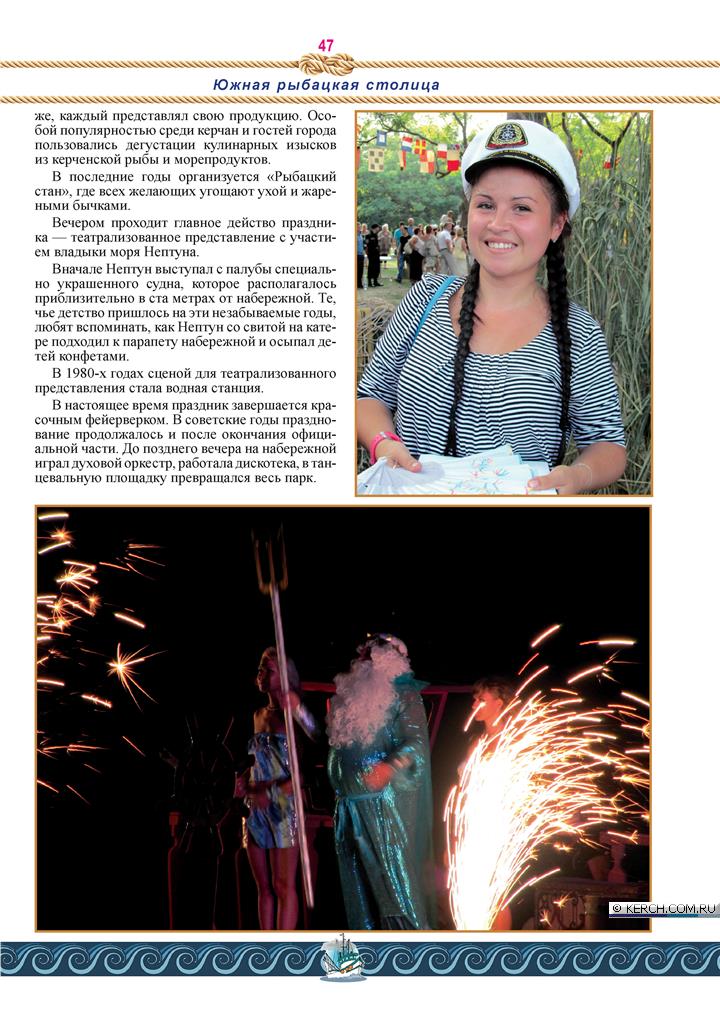 47

Южная рыбацкая столица

же, каждый представлял свою продукцию. Особой популярностью среди керчан и гостей города пользовались дегустации кулинарных изысков из керченской рыбы и морепродуктов.

В последние годы организуется «Рыбацкий стан», где всех желающих угощают ухой и жареными бычками.

Вечером проходит главное действо праздника — театрализованное представление с участием владыки моря Нептуна.

Вначале Нептун выступал с палубы специально украшенного судна, которое располагалось приблизительно в ста метрах от набережной. Те, чье детство пришлось на эти незабываемые годы, любят вспоминать, как Нептун со свитой на катере подходил к парапету набережной и осыпал детей конфетами.

В 1980-х годах сценой для театрализованного представления стала водная станция.

В настоящее время праздник завершается красочным фейерверком. В советские годы празднование продолжалось и после окончания официальной части. До позднего вечера на набережной играл духовой оркестр, работала дискотека, в танцевальную площадку превращался весь парк.

© KERCH.COM.RU